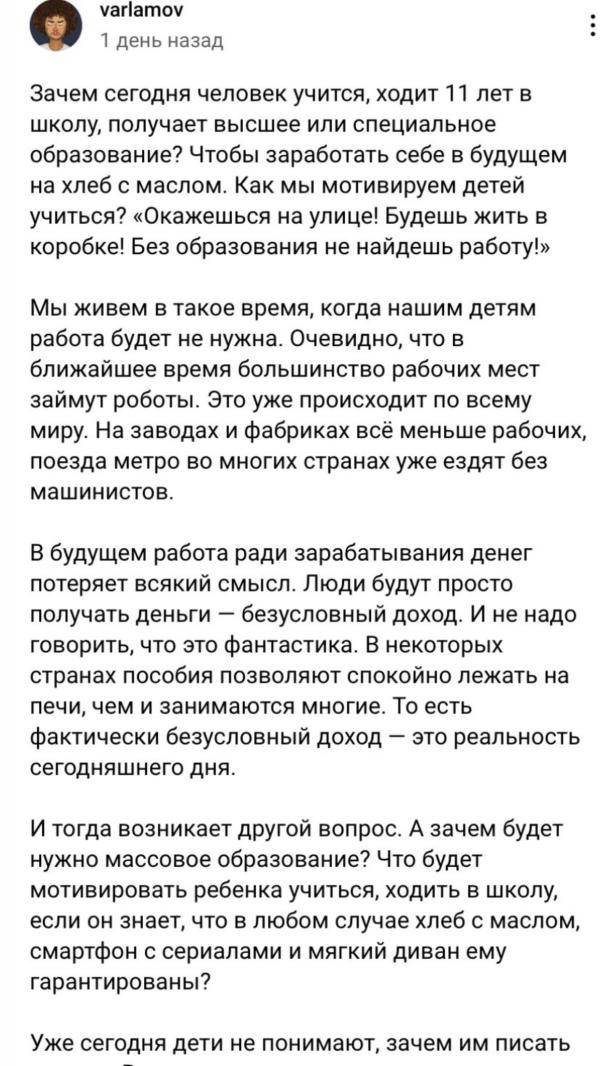 varlamov
1 день назад

Зачем сегодня человек учится, ходит 11 лет в школу, получает высшее или специальное образование? Чтобы заработать себе в будущем на хлеб с маслом. Как мы мотивируем детей учиться? «Окажешься на улице! Будешь жить в коробке! Без образования не найдешь работу!»

Мы живем в такое время, когда нашим детям работа будет не нужна. Очевидно, что в ближайшее время большинство рабочих мест займут роботы. Это уже происходит по всему миру. На заводах и фабриках всё меньше рабочих, поезда метро во многих странах уже ездят без машинистов.

В будущем работа ради зарабатывания денег потеряет всякий смысл. Люди будут просто получать деньги — безусловный доход. И не надо говорить, что это фантастика. В некоторых странах пособия позволяют спокойно лежать на печи, чем и занимаются многие. То есть фактически безусловный доход — это реальность сегодняшнего дня.

И тогда возникает другой вопрос. А зачем будет нужно массовое образование? Что будет мотивировать ребенка учиться, ходить в школу, если он знает, что в любом случае хлеб с маслом, смартфон с сериалами и мягкий диван ему гарантированы?

Уже сегодня дети не понимают, зачем им писать